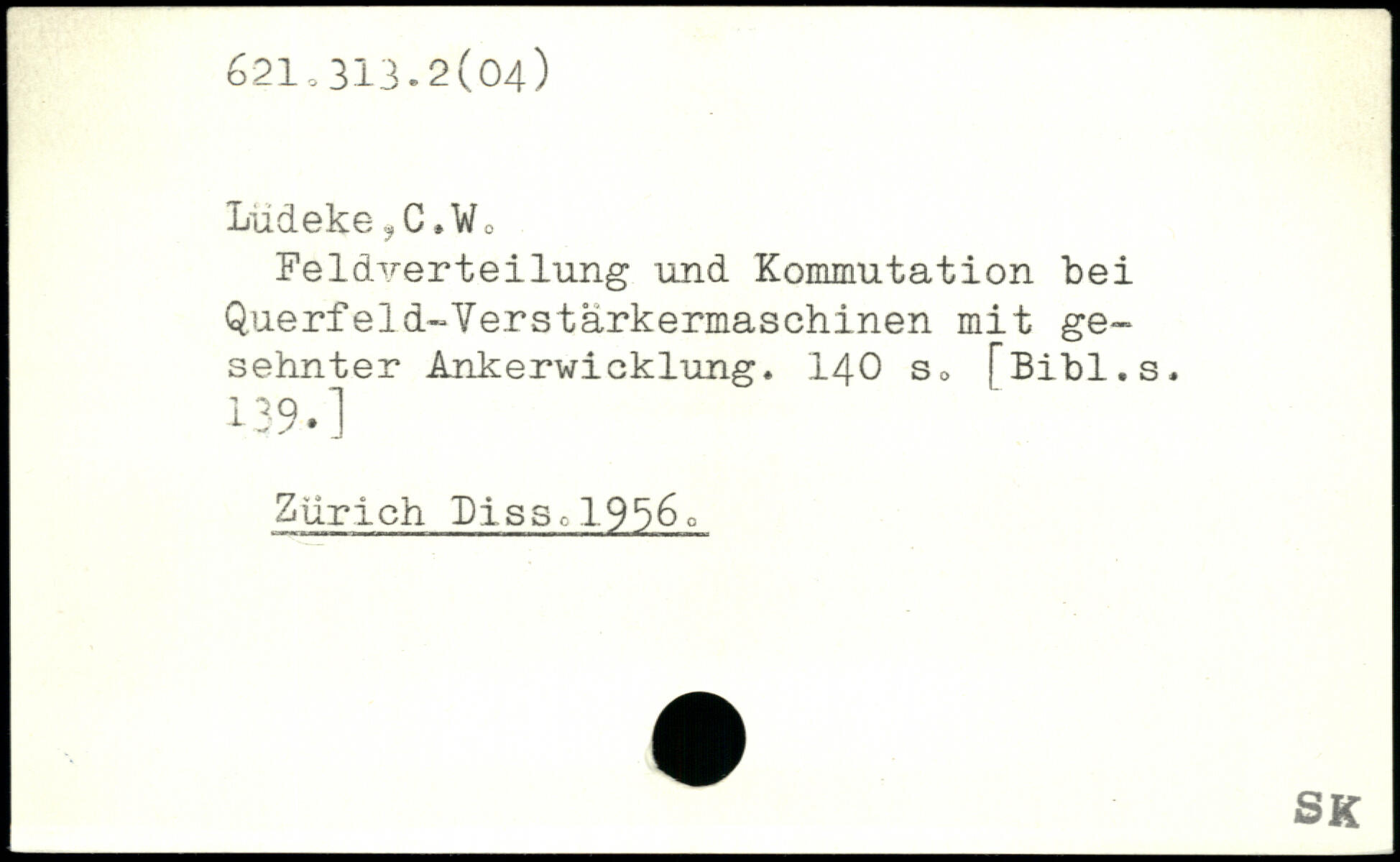 621.313.2(04)

Lüdeke,C.W.

Feldverteilung und Kommutation bei Querfeld-Verstärkermaschinen mit gesehnter Ankerwicklung. 140 s. [Bibl.s. 139.]

Zürich Diss.1956.

SK